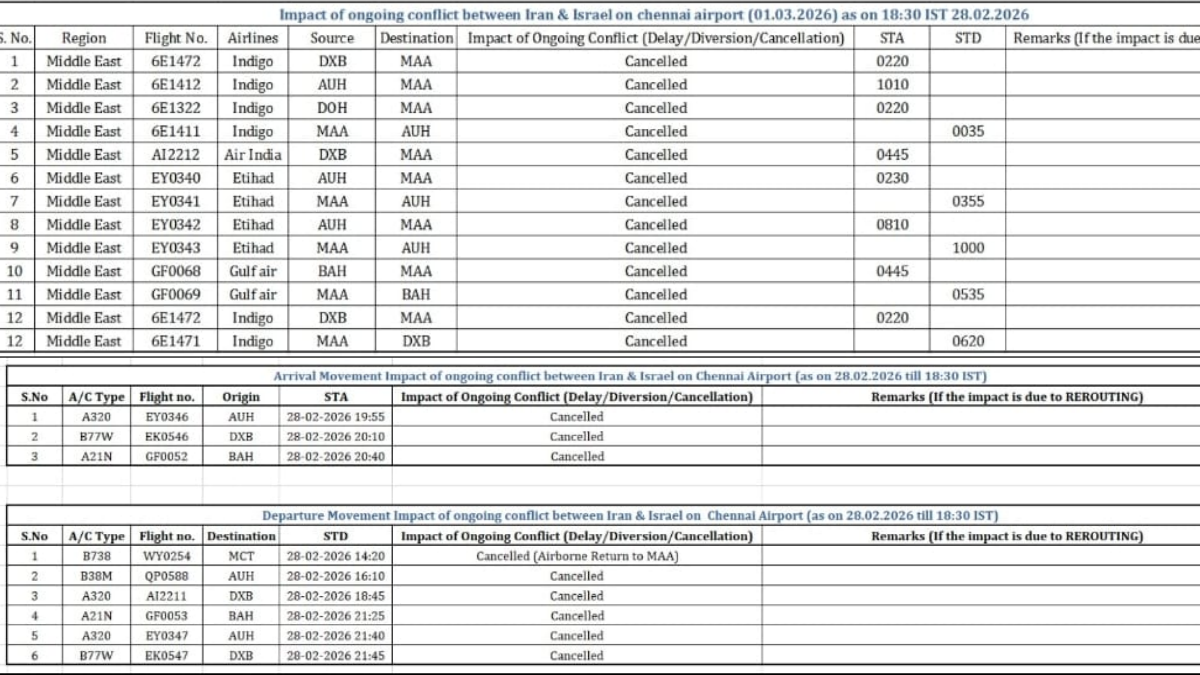 Impact of ongoing conflict between Iran & Israel on chennai airport (01.03.2026) as on 18:30 IST 28.02.2026

| S. No. | Region | Flight No. | Airlines | Source | Destination | Impact of Ongoing Conflict (Delay/Diversion/Cancellation) | STA | STD | Remarks (If the impact is due |
|---|---|---|---|---|---|---|---|---|---|
| 1 | Middle East | 6E1472 | Indigo | DXB | MAA | Cancelled | 0220 | | |
| 2 | Middle East | 6E1412 | Indigo | AUH | MAA | Cancelled | 1010 | | |
| 3 | Middle East | 6E1322 | Indigo | DOH | MAA | Cancelled | 0220 | | |
| 4 | Middle East | 6E1411 | Indigo | MAA | AUH | Cancelled | | 0035 | |
| 5 | Middle East | AI2212 | Air India | DXB | MAA | Cancelled | 0445 | | |
| 6 | Middle East | EY0340 | Etihad | AUH | MAA | Cancelled | 0230 | | |
| 7 | Middle East | EY0341 | Etihad | MAA | AUH | Cancelled | | 0355 | |
| 8 | Middle East | EY0342 | Etihad | AUH | MAA | Cancelled | 0810 | | |
| 9 | Middle East | EY0343 | Etihad | MAA | AUH | Cancelled | | 1000 | |
| 10 | Middle East | GF0068 | Gulf air | BAH | MAA | Cancelled | 0445 | | |
| 11 | Middle East | GF0069 | Gulf air | MAA | BAH | Cancelled | | 0535 | |
| 12 | Middle East | 6E1472 | Indigo | DXB | MAA | Cancelled | 0220 | | |
| 12 | Middle East | 6E1471 | Indigo | MAA | DXB | Cancelled | | 0620 | |

Arrival Movement Impact of ongoing conflict between Iran & Israel on Chennai Airport (as on 28.02.2026 till 18:30 IST)

| S.No | A/C Type | Flight no. | Origin | STA | Impact of Ongoing Conflict (Delay/Diversion/Cancellation) | Remarks (If the impact is due to REROUTING) |
|---|---|---|---|---|---|---|
| 1 | A320 | EY0346 | AUH | 28-02-2026 19:55 | Cancelled | |
| 2 | B77W | EK0546 | DXB | 28-02-2026 20:10 | Cancelled | |
| 3 | A21N | GF0052 | BAH | 28-02-2026 20:40 | Cancelled | |

Departure Movement Impact of ongoing conflict between Iran & Israel on Chennai Airport (as on 28.02.2026 till 18:30 IST)

| S.No | A/C Type | Flight no. | Destination | STD | Impact of Ongoing Conflict (Delay/Diversion/Cancellation) | Remarks (If the impact is due to REROUTING) |
|---|---|---|---|---|---|---|
| 1 | B738 | WY0254 | MCT | 28-02-2026 14:20 | Cancelled (Airborne Return to MAA) | |
| 2 | B38M | QP0588 | AUH | 28-02-2026 16:10 | Cancelled | |
| 3 | A320 | AI2211 | DXB | 28-02-2026 18:45 | Cancelled | |
| 4 | A21N | GF0053 | BAH | 28-02-2026 21:25 | Cancelled | |
| 5 | A320 | EY0347 | AUH | 28-02-2026 21:40 | Cancelled | |
| 6 | B77W | EK0547 | DXB | 28-02-2026 21:45 | Cancelled | |